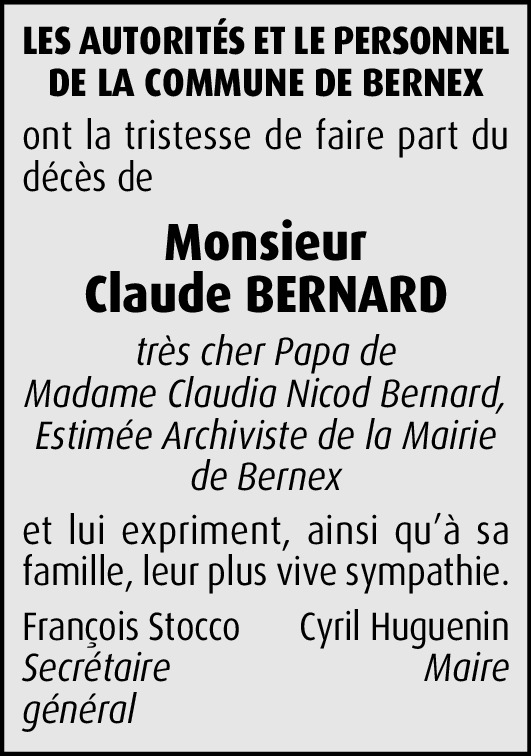 LES AUTORITÉS ET LE PERSONNEL DE LA COMMUNE DE BERNEX

ont la tristesse de faire part du décès de

Monsieur
Claude BERNARD

très cher Papa de
Madame Claudia Nicod Bernard,
Estimée Archiviste de la Mairie de Bernex

et lui expriment, ainsi qu'à sa famille, leur plus vive sympathie.

François Stocco
Secrétaire général

Cyril Huguenin
Maire